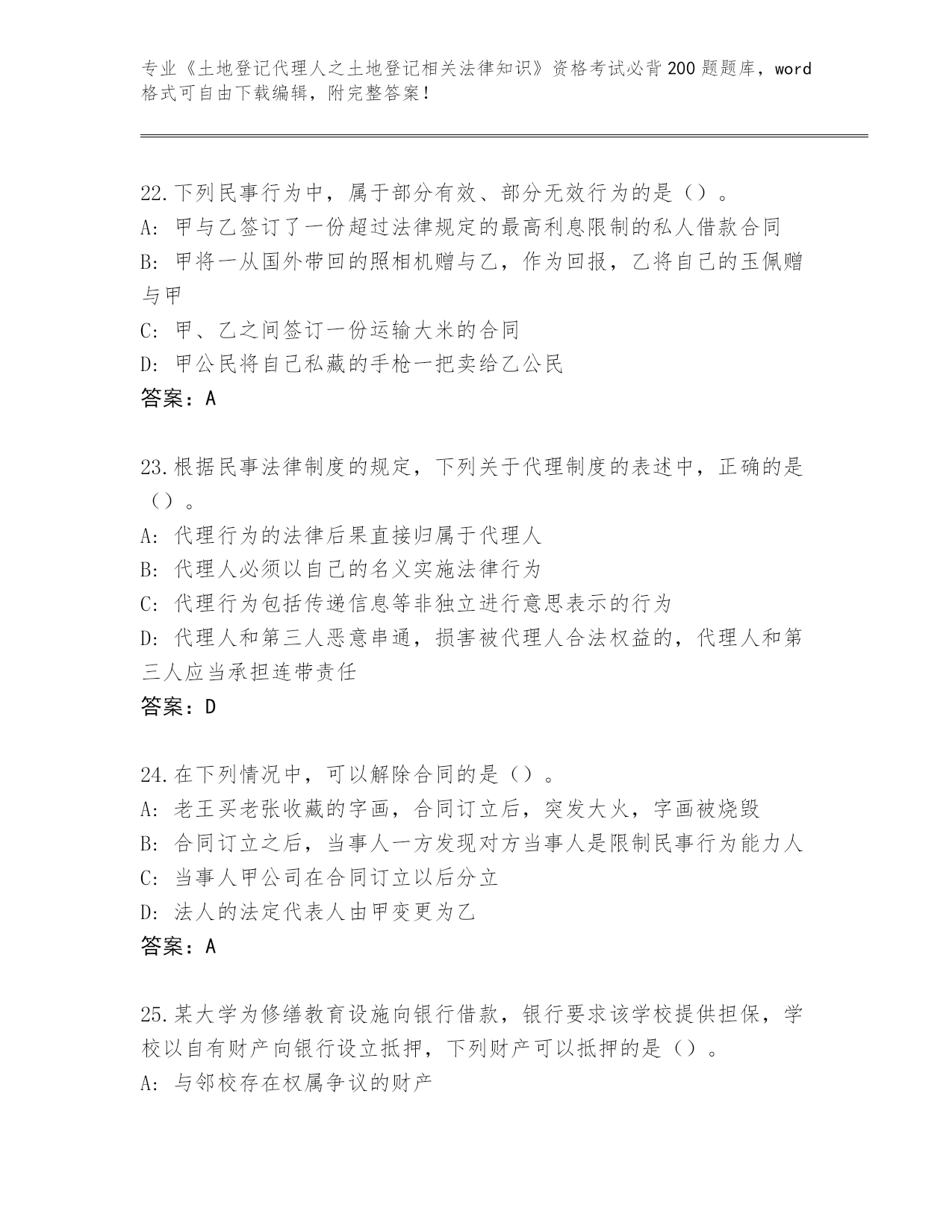 专业《土地登记代理人之土地登记相关法律知识》资格考试必背200题题库，word格式可自由下载编辑，附完整答案！

22.下列民事行为中，属于部分有效、部分无效行为的是（）。
A：甲与乙签订了一份超过法律规定的最高利息限制的私人借款合同
B：甲将一从国外带回的照相机赠与乙，作为回报，乙将自己的玉佩赠与甲
C：甲、乙之间签订一份运输大米的合同
D：甲公民将自己私藏的手枪一把卖给乙公民
答案：A

23.根据民事法律制度的规定，下列关于代理制度的表述中，正确的是（）。
A：代理行为的法律后果直接归属于代理人
B：代理人必须以自己的名义实施法律行为
C：代理行为包括传递信息等非独立进行意思表示的行为
D：代理人和第三人恶意串通，损害被代理人合法权益的，代理人和第三人应当承担连带责任
答案：D

24.在下列情况中，可以解除合同的是（）。
A：老王买老张收藏的字画，合同订立后，突发大火，字画被烧毁
B：合同订立之后，当事人一方发现对方当事人是限制民事行为能力人
C：当事人甲公司在合同订立以后分立
D：法人的法定代表人由甲变更为乙
答案：A

25.某大学为修缮教育设施向银行借款，银行要求该学校提供担保，学校以自有财产向银行设立抵押，下列财产可以抵押的是（）。
A：与邻校存在权属争议的财产